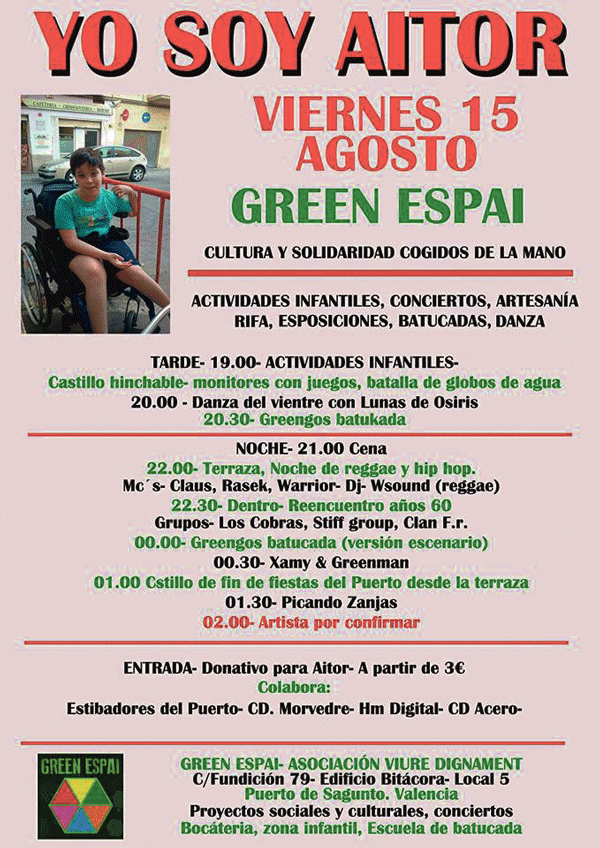 YO SOY AITOR

CAFETERIA - CROISSANTERIA - BOCAT

VIERNES 15 AGOSTO

GREEN ESPAI

CULTURA Y SOLIDARIDAD COGIDOS DE LA MANO

ACTIVIDADES INFANTILES, CONCIERTOS, ARTESANÍA RIFA, ESPOSICIONES, BATUCADAS, DANZA

TARDE- 19.00- ACTIVIDADES INFANTILES-
Castillo hinchable- monitores con juegos, batalla de globos de agua
20.00 - Danza del vientre con Lunas de Osiris
20.30- Greengos batukada

NOCHE- 21.00 Cena
22.00- Terraza, Noche de reggae y hip hop.
Mc´s- Claus, Rasek, Warrior- Dj- Wsound (reggae)
22.30- Dentro- Reencuentro años 60
Grupos- Los Cobras, Stiff group, Clan F.r.
00.00- Greengos batucada (versión escenario)
00.30- Xamy & Greenman
01.00 Cstillo de fin de fiestas del Puerto desde la terraza
01.30- Picando Zanjas
02.00- Artista por confirmar

ENTRADA- Donativo para Aitor- A partir de 3€
Colabora:
Estibadores del Puerto- CD. Morvedre- Hm Digital- CD Acero-

GREEN ESPAI

GREEN ESPAI- ASOCIACIÓN VIURE DIGNAMENT
C/Fundición 79- Edificio Bitácora- Local 5
Puerto de Sagunto. Valencia
Proyectos sociales y culturales, conciertos
Bocátería, zona infantil, Escuela de batucada